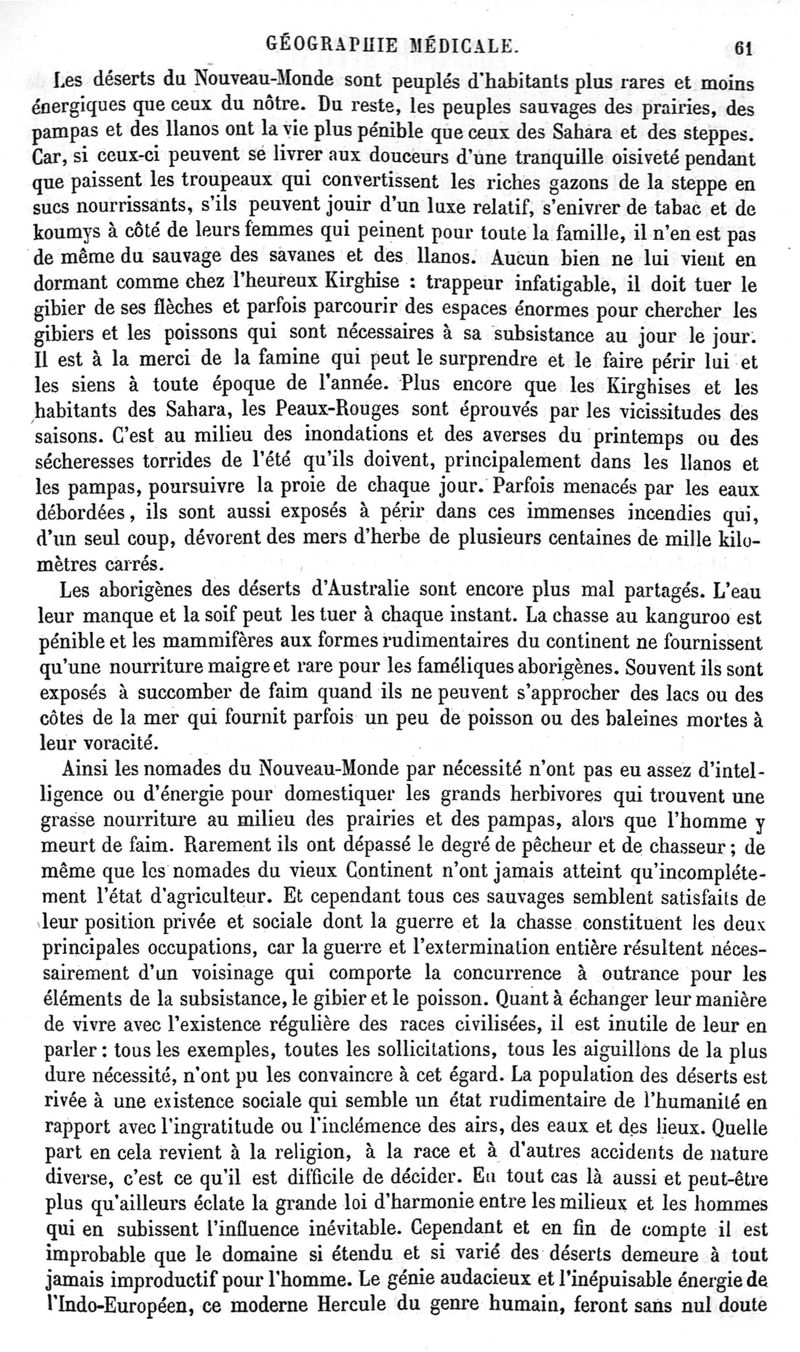 GÉOGRAPHIE MÉDICALE. 61

Les déserts du Nouveau-Monde sont peuplés d'habitants plus rares et moins énergiques que ceux du nôtre. Du reste, les peuples sauvages des prairies, des pampas et des llanos ont la vie plus pénible que ceux des Sahara et des steppes. Car, si ceux-ci peuvent se livrer aux douceurs d'une tranquille oisiveté pendant que paissent les troupeaux qui convertissent les riches gazons de la steppe en sucs nourrissants, s'ils peuvent jouir d'un luxe relatif, s'enivrer de tabac et de koumys à côté de leurs femmes qui peinent pour toute la famille, il n'en est pas de même du sauvage des savanes et des llanos. Aucun bien ne lui vient en dormant comme chez l'heureux Kirghise : trappeur infatigable, il doit tuer le gibier de ses flèches et parfois parcourir des espaces énormes pour chercher les gibiers et les poissons qui sont nécessaires à sa subsistance au jour le jour. Il est à la merci de la famine qui peut le surprendre et le faire périr lui et les siens à toute époque de l'année. Plus encore que les Kirghises et les habitants des Sahara, les Peaux-Rouges sont éprouvés par les vicissitudes des saisons. C'est au milieu des inondations et des averses du printemps ou des sécheresses torrides de l'été qu'ils doivent, principalement dans les llanos et les pampas, poursuivre la proie de chaque jour. Parfois menacés par les eaux débordées, ils sont aussi exposés à périr dans ces immenses incendies qui, d'un seul coup, dévorent des mers d'herbe de plusieurs centaines de mille kilomètres carrés.

Les aborigènes des déserts d'Australie sont encore plus mal partagés. L'eau leur manque et la soif peut les tuer à chaque instant. La chasse au kanguroo est pénible et les mammifères aux formes rudimentaires du continent ne fournissent qu'une nourriture maigre et rare pour les faméliques aborigènes. Souvent ils sont exposés à succomber de faim quand ils ne peuvent s'approcher des lacs ou des côtes de la mer qui fournit parfois un peu de poisson ou des baleines mortes à leur voracité.

Ainsi les nomades du Nouveau-Monde par nécessité n'ont pas eu assez d'intelligence ou d'énergie pour domestiquer les grands herbivores qui trouvent une grasse nourriture au milieu des prairies et des pampas, alors que l'homme y meurt de faim. Rarement ils ont dépassé le degré de pêcheur et de chasseur ; de même que les nomades du vieux Continent n'ont jamais atteint qu'incomplétement l'état d'agriculteur. Et cependant tous ces sauvages semblent satisfaits de leur position privée et sociale dont la guerre et la chasse constituent les deux principales occupations, car la guerre et l'extermination entière résultent nécessairement d'un voisinage qui comporte la concurrence à outrance pour les éléments de la subsistance, le gibier et le poisson. Quant à échanger leur manière de vivre avec l'existence régulière des races civilisées, il est inutile de leur en parler : tous les exemples, toutes les sollicitations, tous les aiguillons de la plus dure nécessité, n'ont pu les convaincre à cet égard. La population des déserts est rivée à une existence sociale qui semble un état rudimentaire de l'humanité en rapport avec l'ingratitude ou l'inclémence des airs, des eaux et des lieux. Quelle part en cela revient à la religion, à la race et à d'autres accidents de nature diverse, c'est ce qu'il est difficile de décider. En tout cas là aussi et peut-être plus qu'ailleurs éclate la grande loi d'harmonie entre les milieux et les hommes qui en subissent l'influence inévitable. Cependant et en fin de compte il est improbable que le domaine si étendu et si varié des déserts demeure à tout jamais improductif pour l'homme. Le génie audacieux et l'inépuisable énergie de l'Indo-Européen, ce moderne Hercule du genre humain, feront sans nul doute